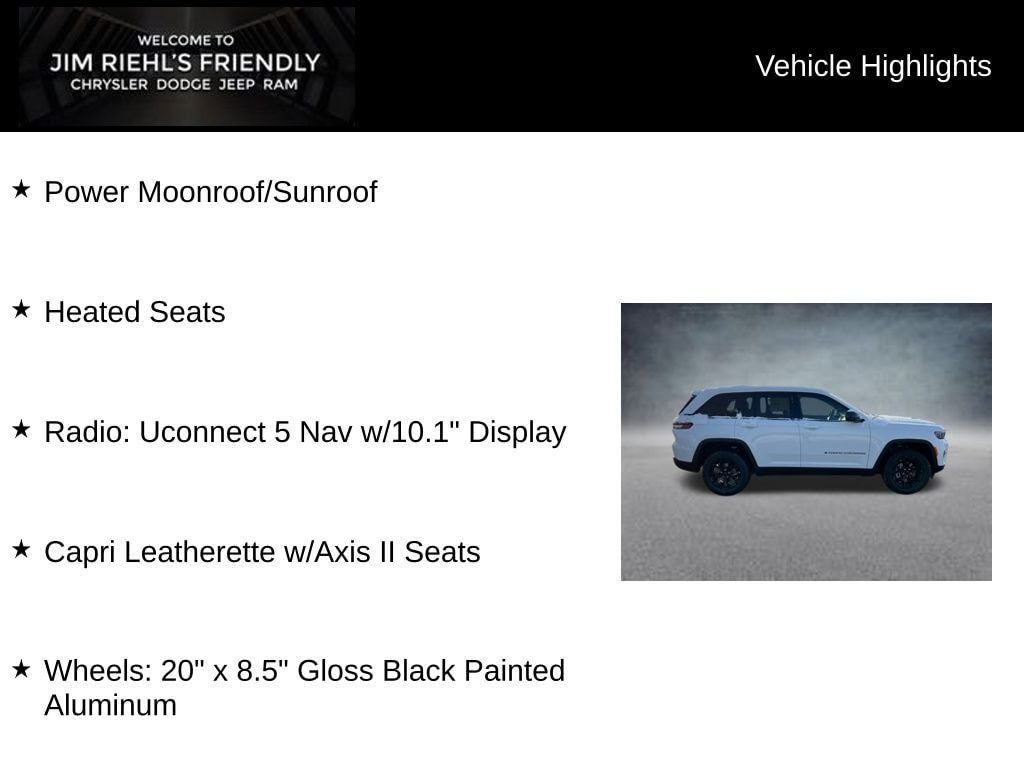 WELCOME TO
JIM RIEHL'S FRIENDLY
CHRYSLER DODGE JEEP RAM

Vehicle Highlights

★ Power Moonroof/Sunroof

★ Heated Seats

★ Radio: Uconnect 5 Nav w/10.1" Display

★ Capri Leatherette w/Axis II Seats

★ Wheels: 20" x 8.5" Gloss Black Painted Aluminum